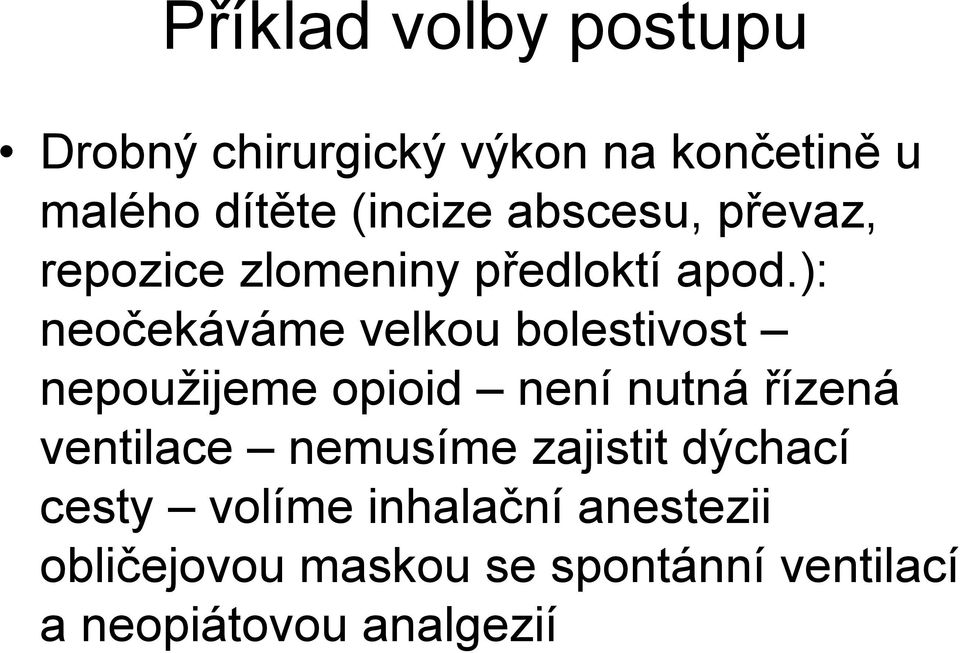 Příklad volby postupu

• Drobný chirurgický výkon na končetině u malého dítěte (incize abscesu, převaz, repozice zlomeniny předloktí apod.): neočekáváme velkou bolestivost – nepoužijeme opioid – není nutná řízená ventilace – nemusíme zajistit dýchací cesty – volíme inhalační anestezii obličejovou maskou se spontánní ventilací a neopiátovou analgezií